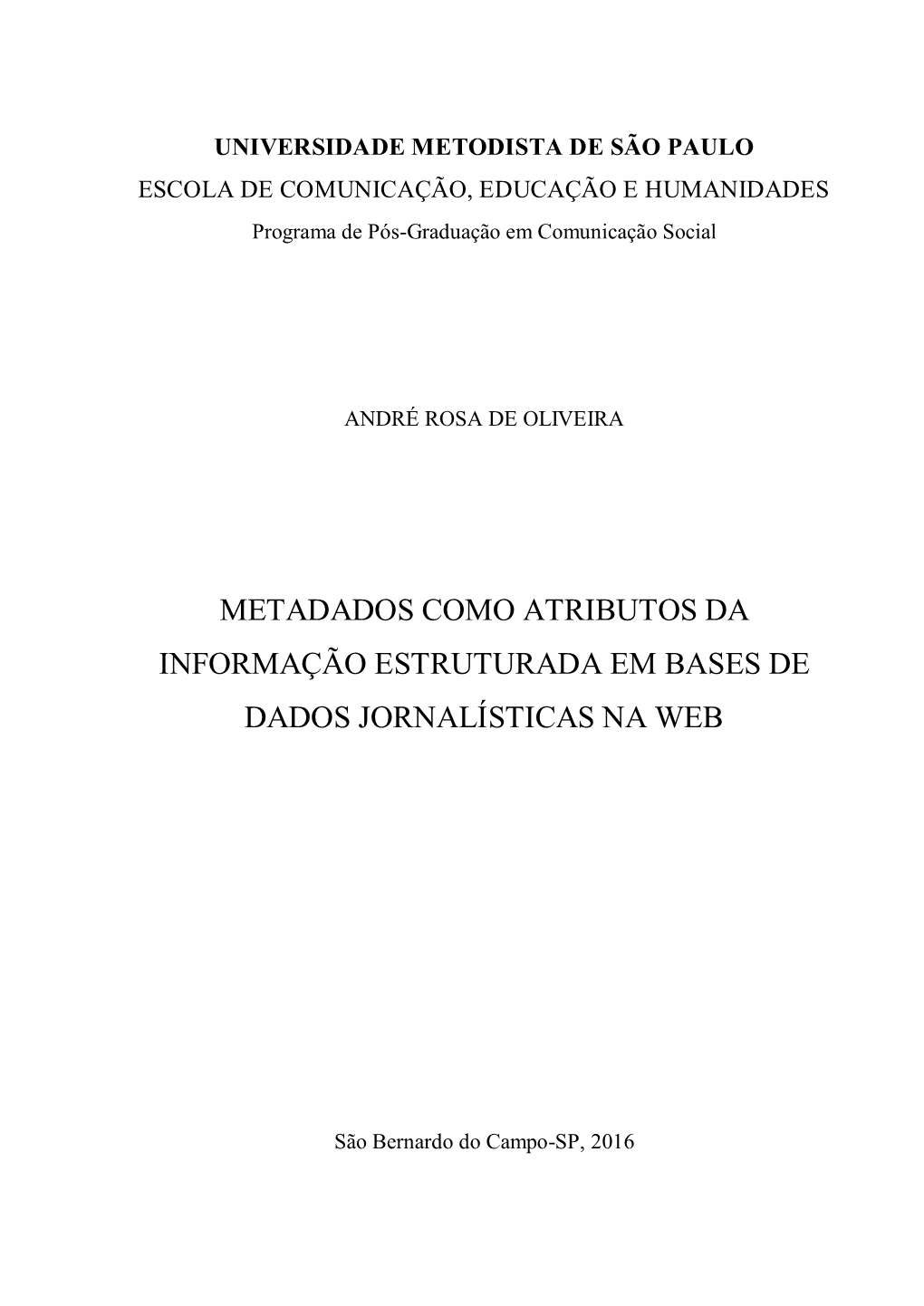 UNIVERSIDADE METODISTA DE SÃO PAULO
ESCOLA DE COMUNICAÇÃO, EDUCAÇÃO E HUMANIDADES
Programa de Pós-Graduação em Comunicação Social

ANDRÉ ROSA DE OLIVEIRA

METADADOS COMO ATRIBUTOS DA INFORMAÇÃO ESTRUTURADA EM BASES DE DADOS JORNALÍSTICAS NA WEB

São Bernardo do Campo-SP, 2016